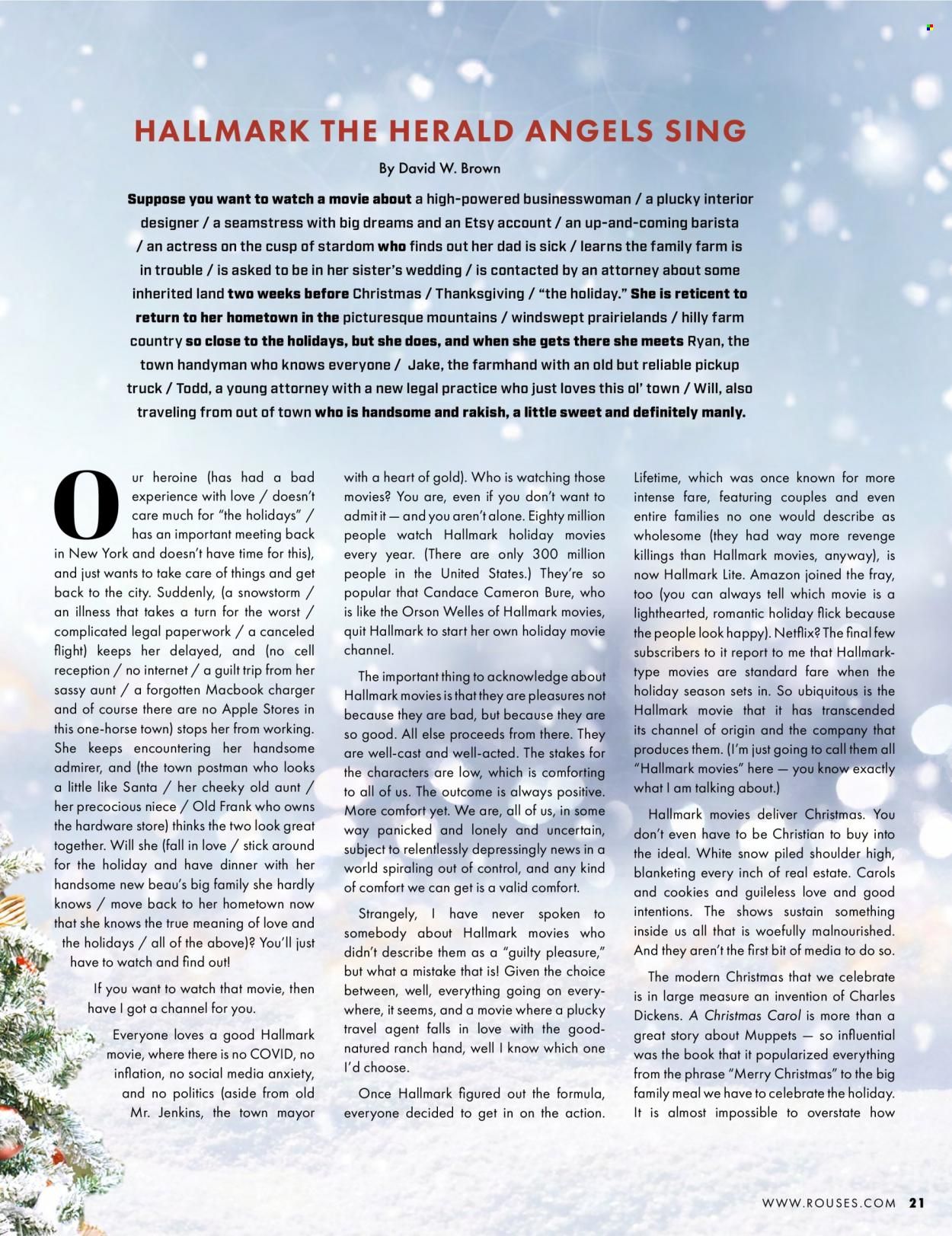 HALLMARK THE HERALD ANGELS SING

By David W. Brown

Suppose you want to watch a movie about a high-powered businesswoman / a plucky interior designer / a seamstress with big dreams and an Etsy account / an up-and-coming barista / an actress on the cusp of stardom who finds out her dad is sick / learns the family farm is in trouble / is asked to be in her sister's wedding / is contacted by an attorney about some inherited land two weeks before Christmas / Thanksgiving / "the holiday." She is reticent to return to her hometown in the picturesque mountains / windswept prairielands / hilly farm country so close to the holidays, but she does, and when she gets there she meets Ryan, the town handyman who knows everyone / Jake, the farmhand with an old but reliable pickup truck / Todd, a young attorney with a new legal practice who just loves this ol' town / Will, also traveling from out of town who is handsome and rakish, a little sweet and definitely manly.

Our heroine (has had a bad experience with love / doesn't care much for "the holidays" / has an important meeting back in New York and doesn't have time for this), and just wants to take care of things and get back to the city. Suddenly, (a snowstorm / an illness that takes a turn for the worst / complicated legal paperwork / a canceled flight) keeps her delayed, and (no cell reception / no internet / a guilt trip from her sassy aunt / a forgotten Macbook charger and of course there are no Apple Stores in this one-horse town) stops her from working. She keeps encountering her handsome admirer, and (the town postman who looks a little like Santa / her cheeky old aunt / her precocious niece / Old Frank who owns the hardware store) thinks the two look great together. Will she (fall in love / stick around for the holiday and have dinner with her handsome new beau's big family she hardly knows / move back to her hometown now that she knows the true meaning of love and the holidays / all of the above)? You'll just have to watch and find out!

If you want to watch that movie, then have I got a channel for you.

Everyone loves a good Hallmark movie, where there is no COVID, no inflation, no social media anxiety, and no politics (aside from old Mr. Jenkins, the town mayor with a heart of gold). Who is watching those movies? You are, even if you don't want to admit it — and you aren't alone. Eighty million people watch Hallmark holiday movies every year. (There are only 300 million people in the United States.) They're so popular that Candace Cameron Bure, who is like the Orson Welles of Hallmark movies, quit Hallmark to start her own holiday movie channel.

The important thing to acknowledge about Hallmark movies is that they are pleasures not because they are bad, but because they are so good. All else proceeds from there. They are well-cast and well-acted. The stakes for the characters are low, which is comforting to all of us. The outcome is always positive. More comfort yet. We are, all of us, in some way panicked and lonely and uncertain, subject to relentlessly depressingly news in a world spiraling out of control, and any kind of comfort we can get is a valid comfort.

Strangely, I have never spoken to somebody about Hallmark movies who didn't describe them as a "guilty pleasure," but what a mistake that is! Given the choice between, well, everything going on everywhere, it seems, and a movie where a plucky travel agent falls in love with the good-natured ranch hand, well I know which one I'd choose.

Once Hallmark figured out the formula, everyone decided to get in on the action. Lifetime, which was once known for more intense fare, featuring couples and even entire families no one would describe as wholesome (they had way more revenge killings than Hallmark movies, anyway), is now Hallmark Lite. Amazon joined the fray, too (you can always tell which movie is a lighthearted, romantic holiday flick because the people look happy). Netflix? The final few subscribers to it report to me that Hallmark-type movies are standard fare when the holiday season sets in. So ubiquitous is the Hallmark movie that it has transcended its channel of origin and the company that produces them. (I'm just going to call them all "Hallmark movies" here — you know exactly what I am talking about.)

Hallmark movies deliver Christmas. You don't even have to be Christian to buy into the ideal. White snow piled shoulder high, blanketing every inch of real estate. Carols and cookies and guileless love and good intentions. The shows sustain something inside us all that is woefully malnourished. And they aren't the first bit of media to do so.

The modern Christmas that we celebrate is in large measure an invention of Charles Dickens. A Christmas Carol is more than a great story about Muppets — so influential was the book that it popularized everything from the phrase "Merry Christmas" to the big family meal we have to celebrate the holiday. It is almost impossible to overstate how

WWW.ROUSES.COM 21